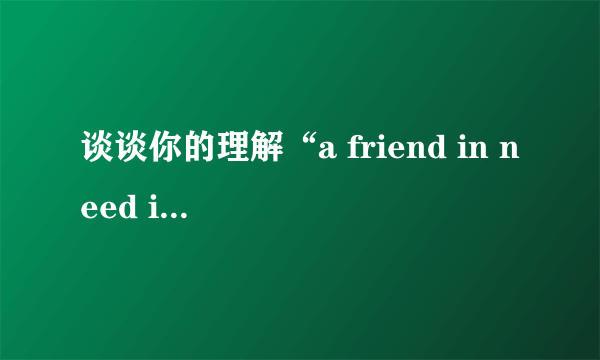 谈谈你的理解“a friend in need i...